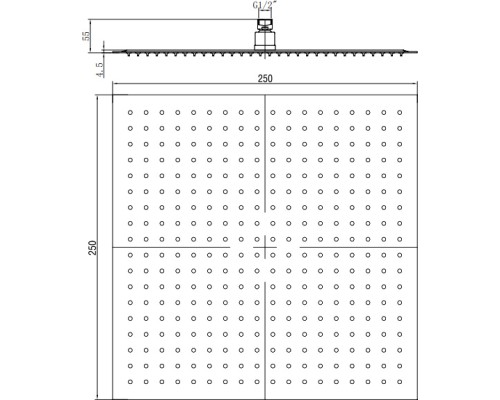 G1/2"

55

4.5

250

250